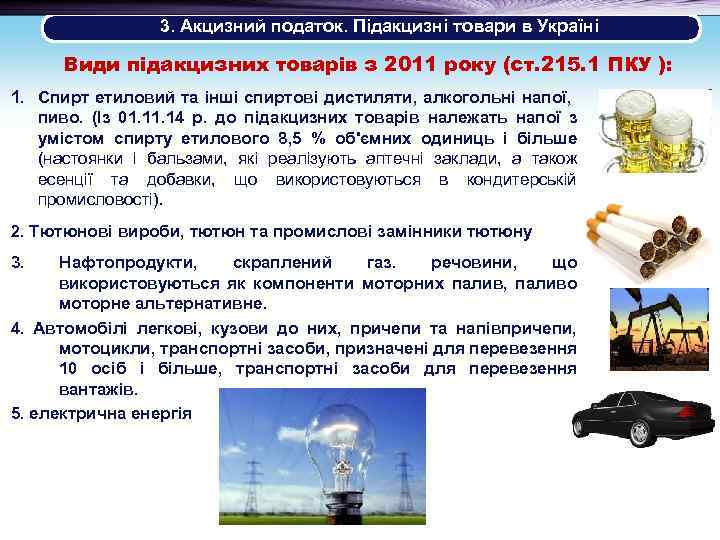 3. Акцизний податок. Підакцизні товари в Україні

Види підакцизних товарів з 2011 року (ст.215.1 ПКУ ):

1. Спирт етиловий та інші спиртові дистиляти, алкогольні напої, пиво. (Із 01.11.14 р. до підакцизних товарів належать напої з умістом спирту етилового 8,5 % об'ємних одиниць і більше (настоянки і бальзами, які реалізують аптечні заклади, а також есенції та добавки, що використовуються в кондитерській промисловості).

2. Тютюнові вироби, тютюн та промислові замінники тютюну

3. Нафтопродукти, скраплений газ. речовини, що використовуються як компоненти моторних палив, паливо моторне альтернативне.

4. Автомобілі легкові, кузови до них, причепи та напівпричепи, мотоцикли, транспортні засоби, призначені для перевезення 10 осіб і більше, транспортні засоби для перевезення вантажів.

5. електрична енергія